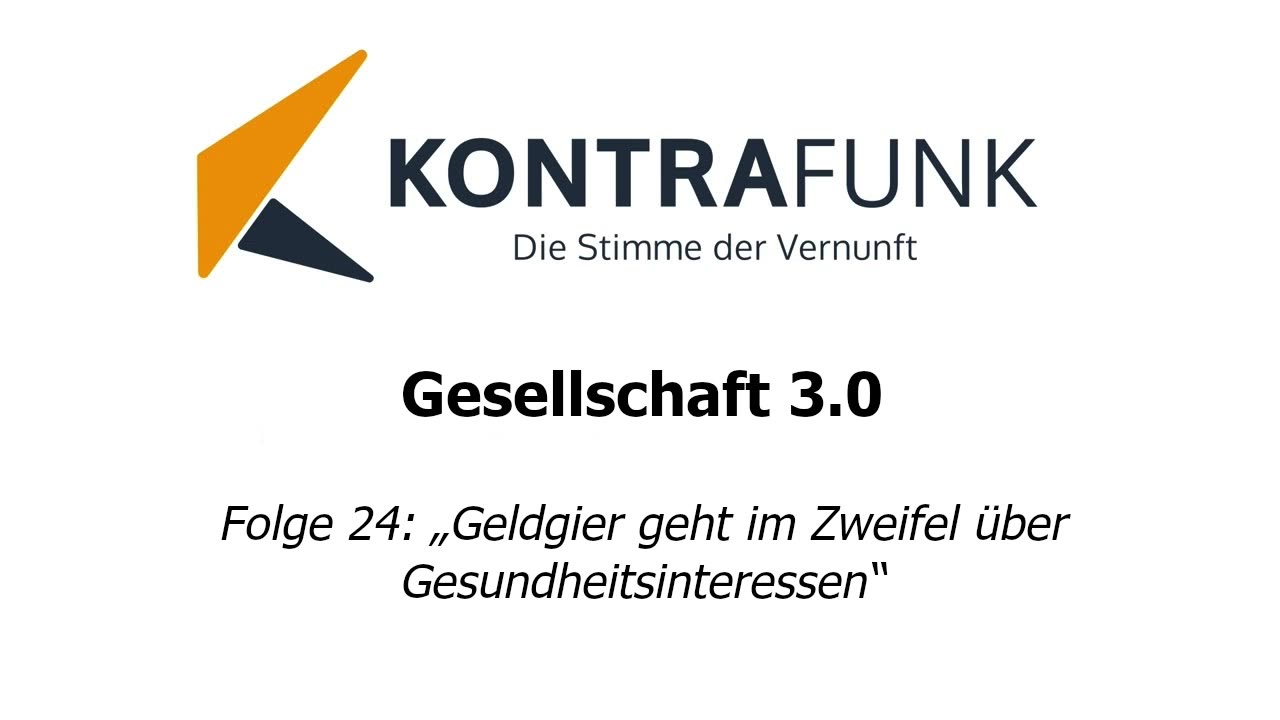 KONTRAFUNK
Die Stimme der Vernunft

Gesellschaft 3.0

Folge 24: „Geldgier geht im Zweifel über Gesundheitsinteressen“